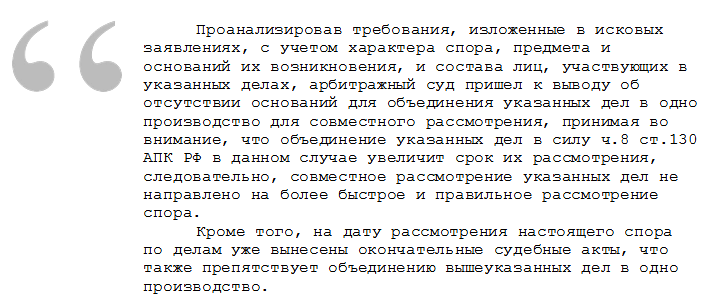 Проанализировав требования, изложенные в исковых заявлениях, с учетом характера спора, предмета и оснований их возникновения, и состава лиц, участвующих в указанных делах, арбитражный суд пришел к выводу об отсутствии оснований для объединения указанных дел в одно производство для совместного рассмотрения, принимая во внимание, что объединение указанных дел в силу ч.8 ст.130 АПК РФ в данном случае увеличит срок их рассмотрения, следовательно, совместное рассмотрение указанных дел не направлено на более быстрое и правильное рассмотрение спора.

Кроме того, на дату рассмотрения настоящего спора по делам уже вынесены окончательные судебные акты, что также препятствует объединению вышеуказанных дел в одно производство.